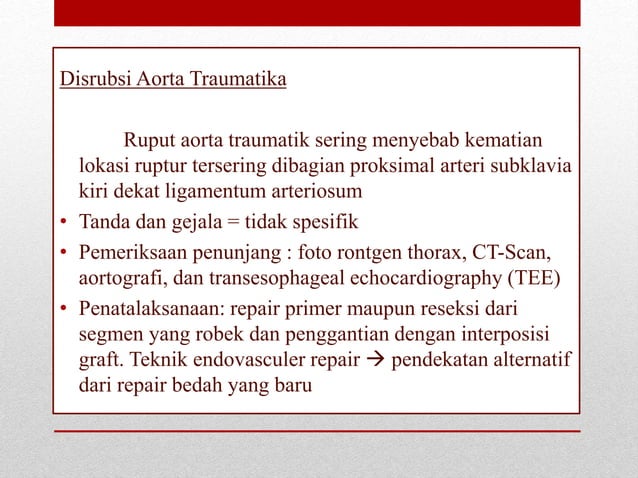 Disrubsi Aorta Traumatika

Ruput aorta traumatik sering menyebab kematian lokasi ruptur tersering dibagian proksimal arteri subklavia kiri dekat ligamentum arteriosum

• Tanda dan gejala = tidak spesifik
• Pemeriksaan penunjang : foto rontgen thorax, CT-Scan, aortografi, dan transesophageal echocardiography (TEE)
• Penatalaksanaan: repair primer maupun reseksi dari segmen yang robek dan penggantian dengan interposisi graft. Teknik endovasculer repair → pendekatan alternatif dari repair bedah yang baru